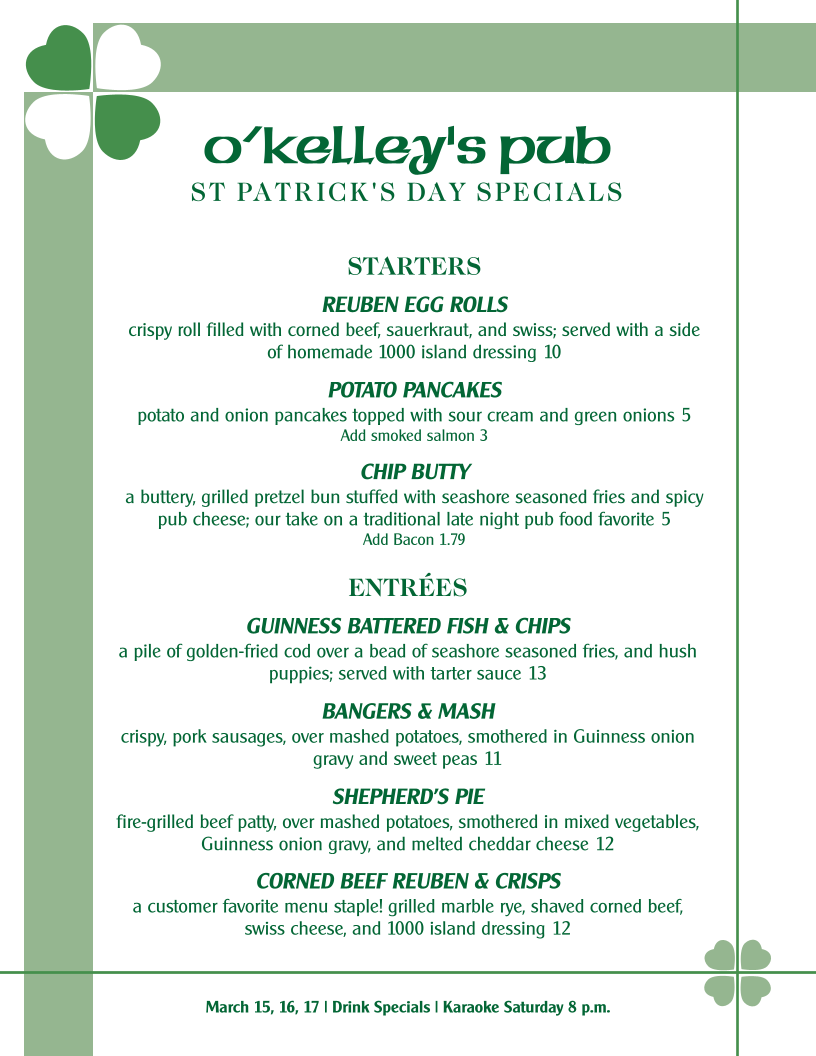 o'kelley's pub
ST PATRICK'S DAY SPECIALS

STARTERS

REUBEN EGG ROLLS
crispy roll filled with corned beef, sauerkraut, and swiss; served with a side of homemade 1000 island dressing 10

POTATO PANCAKES
potato and onion pancakes topped with sour cream and green onions 5
Add smoked salmon 3

CHIP BUTTY
a buttery, grilled pretzel bun stuffed with seashore seasoned fries and spicy pub cheese; our take on a traditional late night pub food favorite 5
Add Bacon 1.79

ENTRÉES

GUINNESS BATTERED FISH & CHIPS
a pile of golden-fried cod over a bead of seashore seasoned fries, and hush puppies; served with tarter sauce 13

BANGERS & MASH
crispy, pork sausages, over mashed potatoes, smothered in Guinness onion gravy and sweet peas 11

SHEPHERD'S PIE
fire-grilled beef patty, over mashed potatoes, smothered in mixed vegetables, Guinness onion gravy, and melted cheddar cheese 12

CORNED BEEF REUBEN & CRISPS
a customer favorite menu staple! grilled marble rye, shaved corned beef, swiss cheese, and 1000 island dressing 12

March 15, 16, 17 | Drink Specials | Karaoke Saturday 8 p.m.